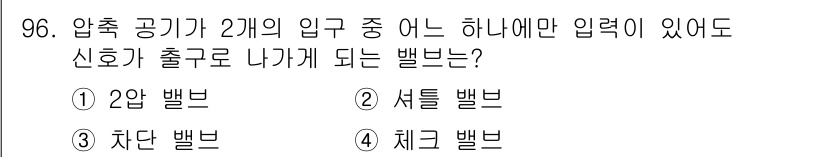 96. 압축 공기가 2개의 입구 중 어느 하나에만 입력이 있어도 신호가 출구로 나가게 되는 밸브는?

① 2압 밸브
② 셔틀 밸브
③ 차단 밸브
④ 체크 밸브